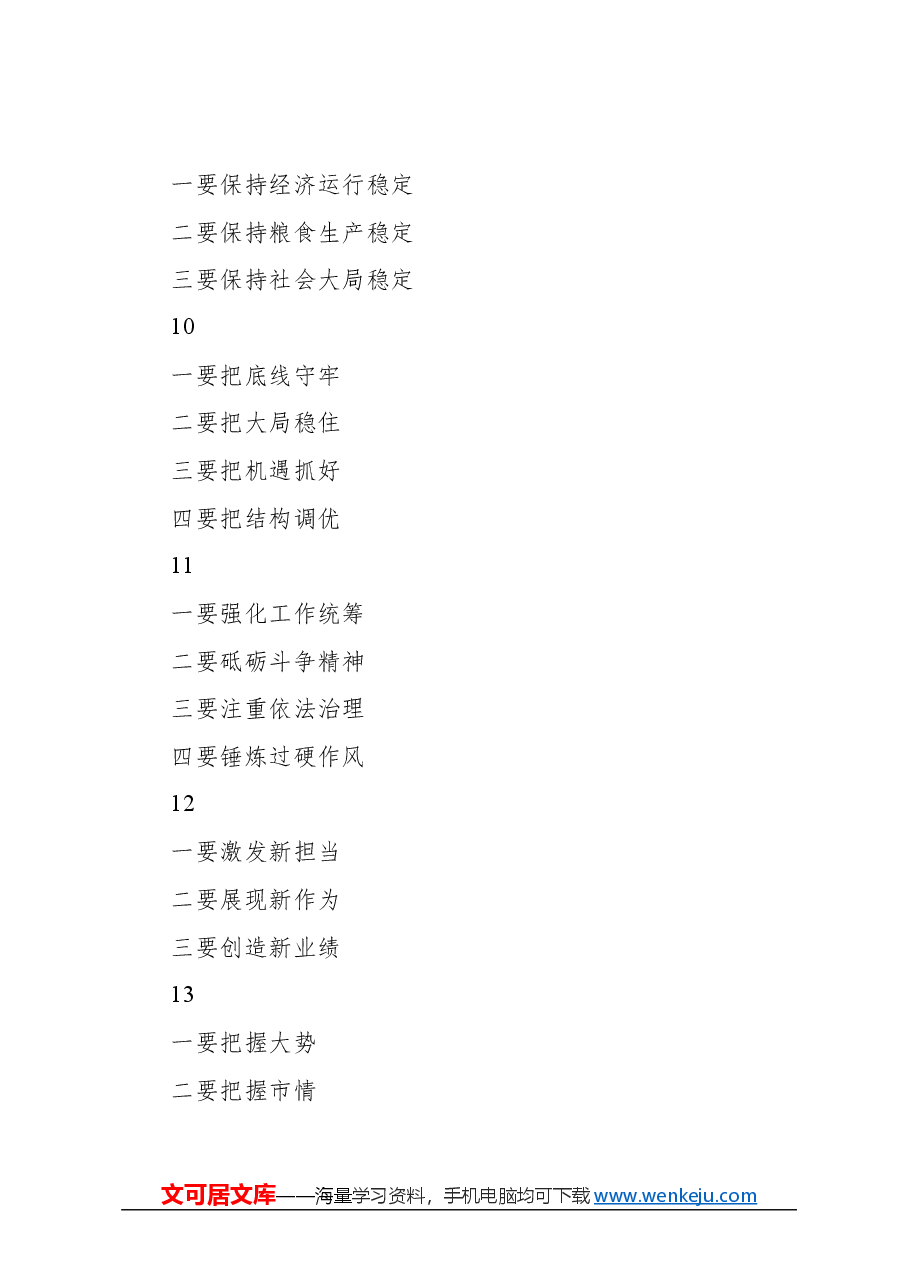 一要保持经济运行稳定

二要保持粮食生产稳定

三要保持社会大局稳定

10

一要把底线守牢

二要把大局稳住

三要把机遇抓好

四要把结构调优

11

一要强化工作统筹

二要砥砺斗争精神

三要注重依法治理

四要锤炼过硬作风

12

一要激发新担当

二要展现新作为

三要创造新业绩

13

一要把握大势

二要把握市情

文可居文库——海量学习资料，手机电脑均可下载 www.wenkeju.com